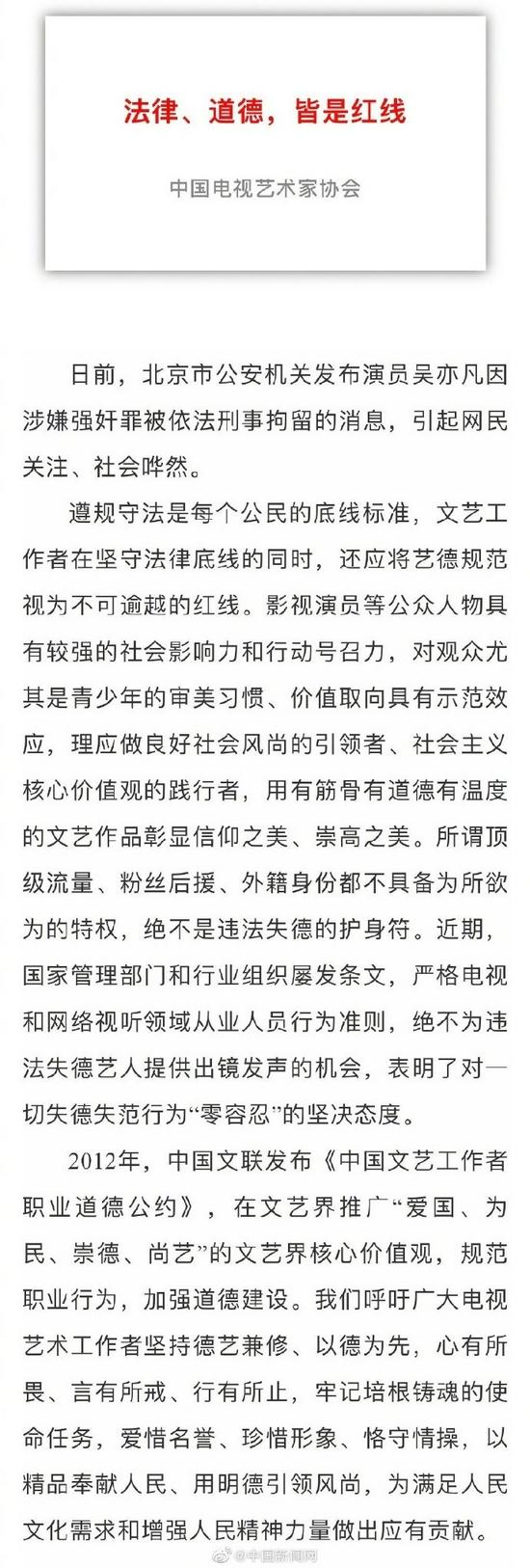 法律、道德，皆是红线

中国电视艺术家协会

日前，北京市公安机关发布演员吴亦凡因涉嫌强奸罪被依法刑事拘留的消息，引起网民关注、社会哗然。

遵规守法是每个公民的底线标准，文艺工作者在坚守法律底线的同时，还应将艺德规范视为不可逾越的红线。影视演员等公众人物具有较强的社会影响力和行动号召力，对观众尤其是青少年的审美习惯、价值取向具有示范效应，理应做良好社会风尚的引领者、社会主义核心价值观的践行者，用有筋骨有道德有温度的文艺作品彰显信仰之美、崇高之美。所谓顶级流量、粉丝后援、外籍身份都不具备为所欲为的特权，绝不是违法失德的护身符。近期，国家管理部门和行业组织屡发条文，严格电视和网络视听领域从业人员行为准则，绝不为违法失德艺人提供出镜发声的机会，表明了对一切失德失范行为“零容忍”的坚决态度。

2012年，中国文联发布《中国文艺工作者职业道德公约》，在文艺界推广“爱国、为民、崇德、尚艺”的文艺界核心价值观，规范职业行为，加强道德建设。我们呼吁广大电视艺术工作者坚持德艺兼修、以德为先，心有所畏、言有所戒、行有所止，牢记培根铸魂的使命任务，爱惜名誉、珍惜形象、恪守情操，以精品奉献人民、用明德引领风尚，为满足人民文化需求和增强人民精神力量做出应有贡献。

@中国新闻网